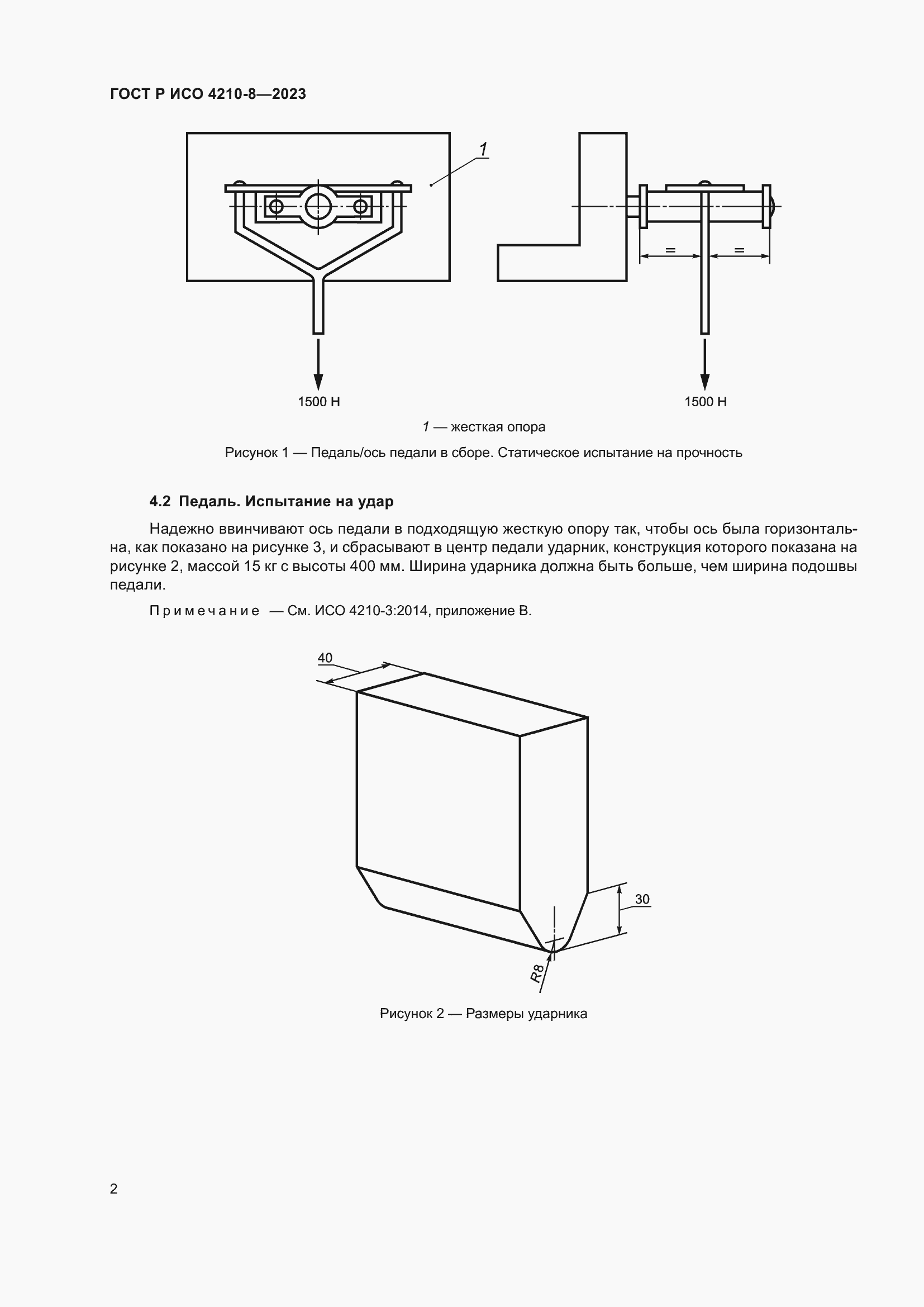 ГОСТ Р ИСО 4210-8—2023

1

=

=

1500 Н

1500 Н

1 — жесткая опора

Рисунок 1 — Педаль/ось педали в сборе. Статическое испытание на прочность

4.2 Педаль. Испытание на удар

Надежно ввинчивают ось педали в подходящую жесткую опору так, чтобы ось была горизонтальна, как показано на рисунке 3, и сбрасывают в центр педали ударник, конструкция которого показана на рисунке 2, массой 15 кг с высоты 400 мм. Ширина ударника должна быть больше, чем ширина подошвы педали.

Примечание — См. ИСО 4210-3:2014, приложение В.

40

30

R8

Рисунок 2 — Размеры ударника

2